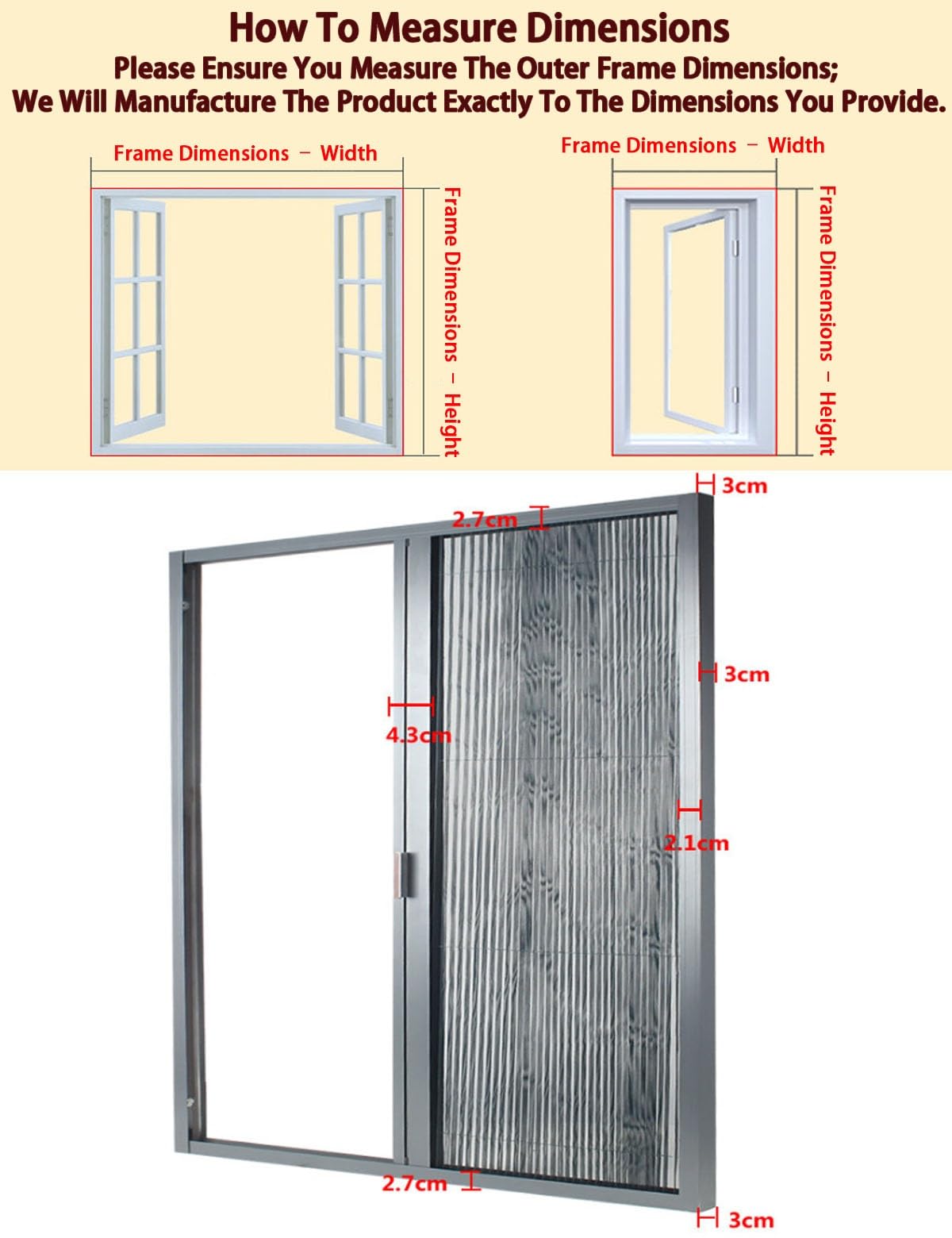 How To Measure Dimensions
Please Ensure You Measure The Outer Frame Dimensions;
We Will Manufacture The Product Exactly To The Dimensions You Provide.

Frame Dimensions – Width

Frame Dimensions – Height

Frame Dimensions – Width

Frame Dimensions – Height

3cm

2.7cm

3cm

4.3cm

2.1cm

2.7cm

3cm